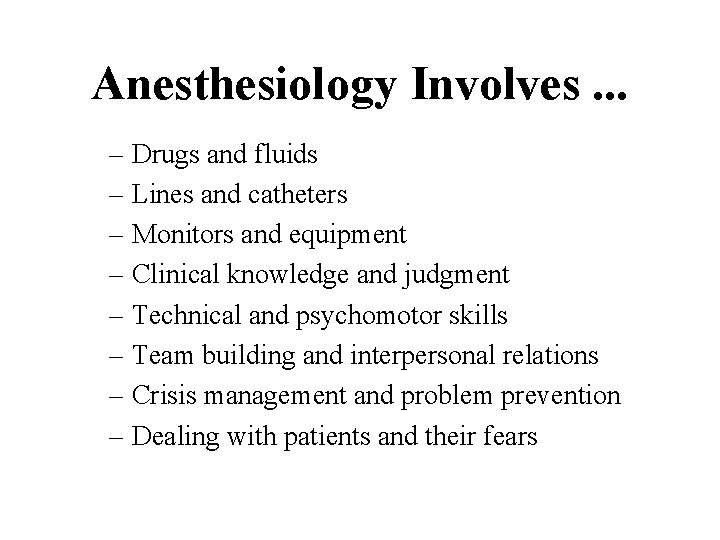 Anesthesiology Involves ...

– Drugs and fluids
– Lines and catheters
– Monitors and equipment
– Clinical knowledge and judgment
– Technical and psychomotor skills
– Team building and interpersonal relations
– Crisis management and problem prevention
– Dealing with patients and their fears